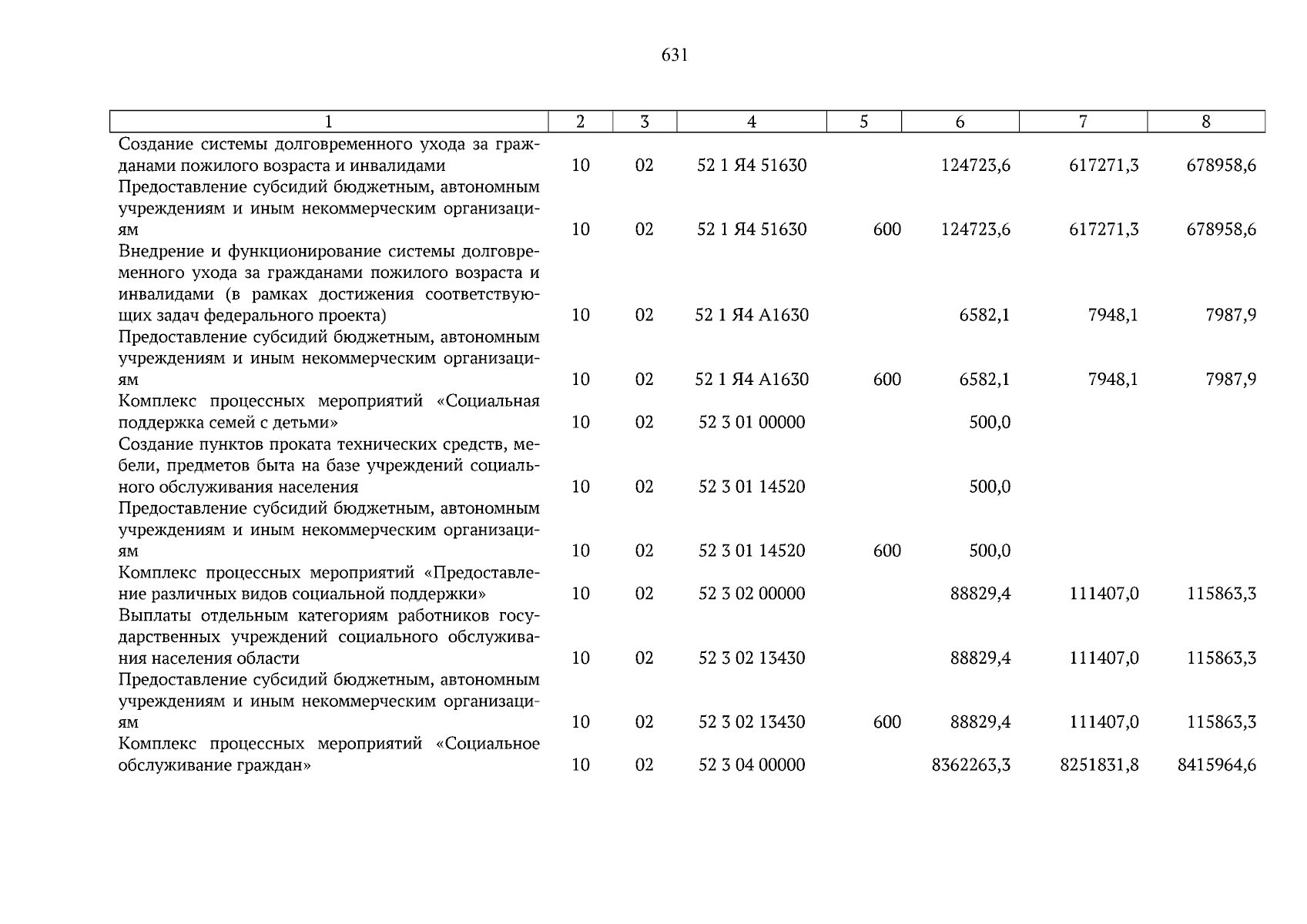 631

| 1 | 2 | 3 | 4 | 5 | 6 | 7 | 8 |
|---|---|---|---|---|---|---|---|
| Создание системы долговременного ухода за гражданами пожилого возраста и инвалидами | 10 | 02 | 52 1 Я4 51630 | | 124723,6 | 617271,3 | 678958,6 |
| Предоставление субсидий бюджетным, автономным учреждениям и иным некоммерческим организациям | 10 | 02 | 52 1 Я4 51630 | 600 | 124723,6 | 617271,3 | 678958,6 |
| Внедрение и функционирование системы долговременного ухода за гражданами пожилого возраста и инвалидами (в рамках достижения соответствующих задач федерального проекта) | 10 | 02 | 52 1 Я4 А1630 | | 6582,1 | 7948,1 | 7987,9 |
| Предоставление субсидий бюджетным, автономным учреждениям и иным некоммерческим организациям | 10 | 02 | 52 1 Я4 А1630 | 600 | 6582,1 | 7948,1 | 7987,9 |
| Комплекс процессных мероприятий «Социальная поддержка семей с детьми» | 10 | 02 | 52 3 01 00000 | | 500,0 | | |
| Создание пунктов проката технических средств, мебели, предметов быта на базе учреждений социального обслуживания населения | 10 | 02 | 52 3 01 14520 | | 500,0 | | |
| Предоставление субсидий бюджетным, автономным учреждениям и иным некоммерческим организациям | 10 | 02 | 52 3 01 14520 | 600 | 500,0 | | |
| Комплекс процессных мероприятий «Предоставление различных видов социальной поддержки» | 10 | 02 | 52 3 02 00000 | | 88829,4 | 111407,0 | 115863,3 |
| Выплаты отдельным категориям работников государственных учреждений социального обслуживания населения области | 10 | 02 | 52 3 02 13430 | | 88829,4 | 111407,0 | 115863,3 |
| Предоставление субсидий бюджетным, автономным учреждениям и иным некоммерческим организациям | 10 | 02 | 52 3 02 13430 | 600 | 88829,4 | 111407,0 | 115863,3 |
| Комплекс процессных мероприятий «Социальное обслуживание граждан» | 10 | 02 | 52 3 04 00000 | | 8362263,3 | 8251831,8 | 8415964,6 |